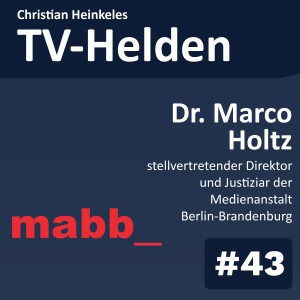 Christian Heinkeles
TV-Helden

Dr. Marco Holtz
stellvertretender Direktor und Justiziar der Medienanstalt Berlin-Brandenburg

mabb_

#43